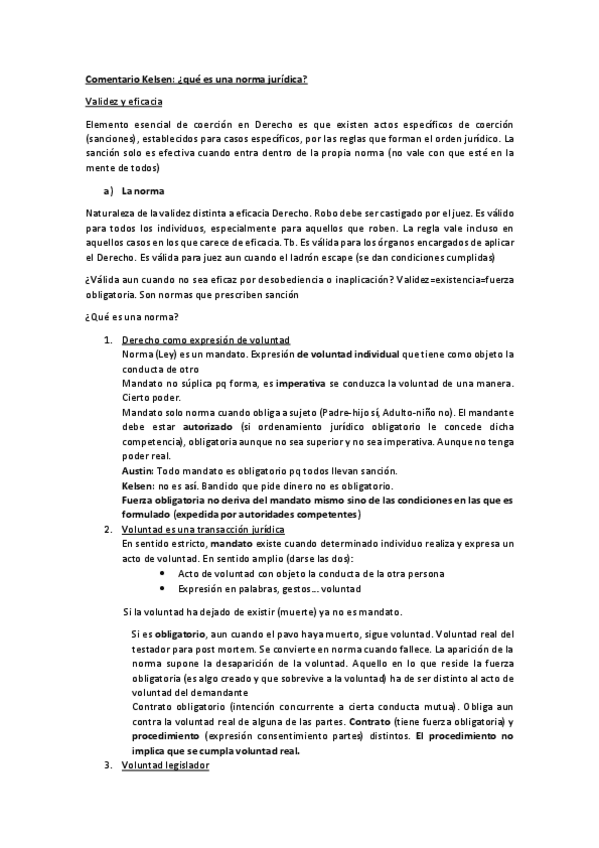 Comentario Kelsen: ¿qué es una norma jurídica?

Validez y eficacia

Elemento esencial de coerción en Derecho es que existen actos específicos de coerción (sanciones), establecidos para casos específicos, por las reglas que forman el orden jurídico. La sanción solo es efectiva cuando entra dentro de la propia norma (no vale con que esté en la mente de todos)

a) La norma

Naturaleza de la validez distinta a eficacia Derecho. Robo debe ser castigado por el juez. Es válido para todos los individuos, especialmente para aquellos que roben. La regla vale incluso en aquellos casos en los que carece de eficacia. Tb. Es válida para los órganos encargados de aplicar el Derecho. Es válida para juez aun cuando el ladrón escape (se dan condiciones cumplidas)

¿Válida aun cuando no sea eficaz por desobediencia o inaplicación? Validez=existencia=fuerza obligatoria. Son normas que prescriben sanción

¿Qué es una norma?

1. Derecho como expresión de voluntad
Norma (Ley) es un mandato. Expresión de voluntad individual que tiene como objeto la conducta de otro
Mandato no súplica pq forma, es imperativa se conduzca la voluntad de una manera. Cierto poder.
Mandato solo norma cuando obliga a sujeto (Padre-hijo sí, Adulto-niño no). El mandante debe estar autorizado (si ordenamiento jurídico obligatorio le concede dicha competencia), obligatoria aunque no sea superior y no sea imperativa. Aunque no tenga poder real.
Austin: Todo mandato es obligatorio pq todos llevan sanción.
Kelsen: no es así. Bandido que pide dinero no es obligatorio.
Fuerza obligatoria no deriva del mandato mismo sino de las condiciones en las que es formulado (expedida por autoridades competentes)
2. Voluntad es una transacción jurídica
En sentido estricto, mandato existe cuando determinado individuo realiza y expresa un acto de voluntad. En sentido amplio (darse las dos):
• Acto de voluntad con objeto la conducta de la otra persona
• Expresión en palabras, gestos… voluntad

Si la voluntad ha dejado de existir (muerte) ya no es mandato.

Si es obligatorio, aun cuando el pavo haya muerto, sigue voluntad. Voluntad real del testador para post mortem. Se convierte en norma cuando fallece. La aparición de la norma supone la desaparición de la voluntad. Aquello en lo que reside la fuerza obligatoria (es algo creado y que sobrevive a la voluntad) ha de ser distinto al acto de voluntad del demandante
Contrato obligatorio (intención concurrente a cierta conducta mutua). Obliga aun contra la voluntad real de alguna de las partes. Contrato (tiene fuerza obligatoria) y procedimiento (expresión consentimiento partes) distintos. El procedimiento no implica que se cumpla voluntad real.
3. Voluntad legislador